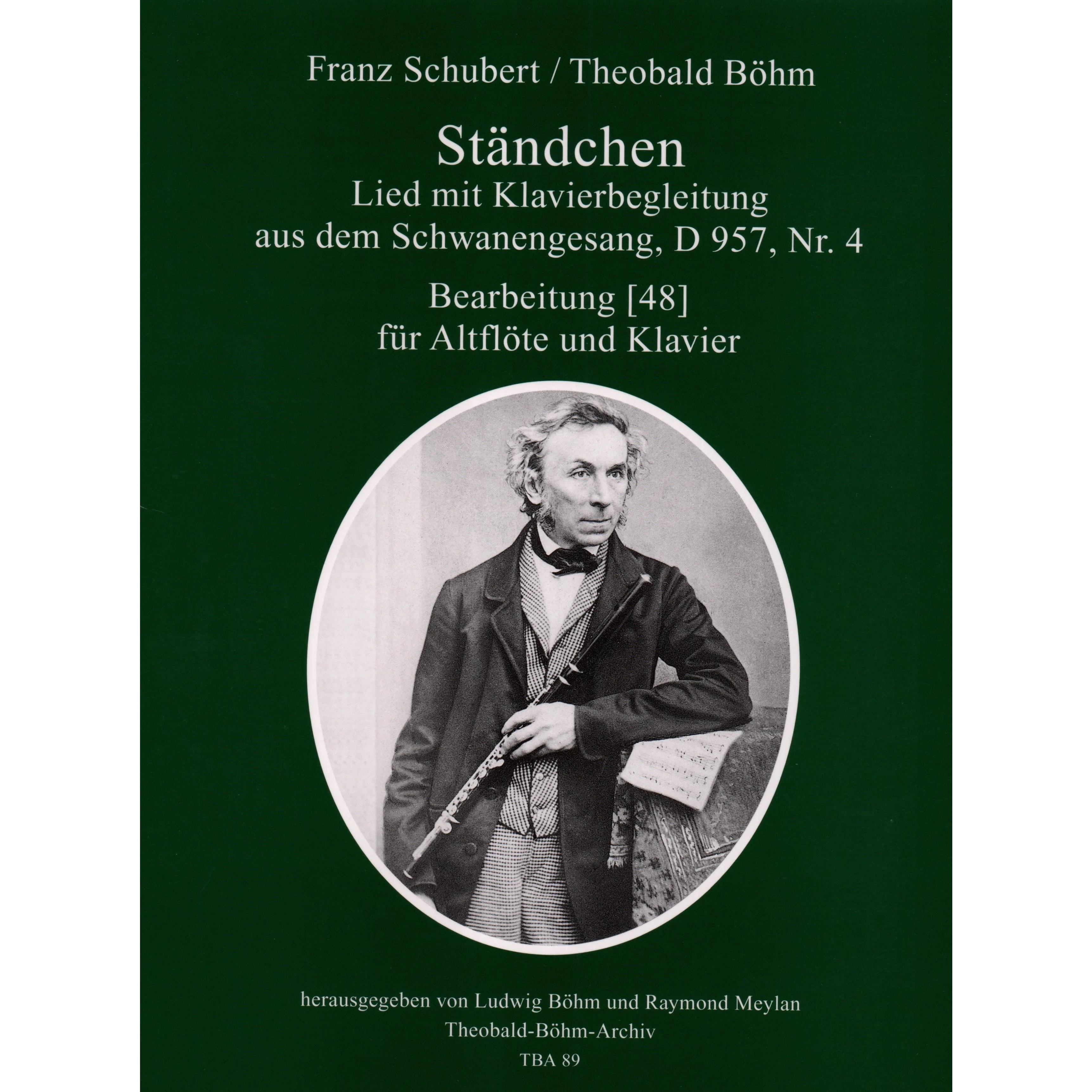 Franz Schubert / Theobald Böhm

Ständchen
Lied mit Klavierbegleitung
aus dem Schwanengesang, D 957, Nr. 4

Bearbeitung [48]
für Altflöte und Klavier

herausgegeben von Ludwig Böhm und Raymond Meylan
Theobald-Böhm-Archiv
TBA 89